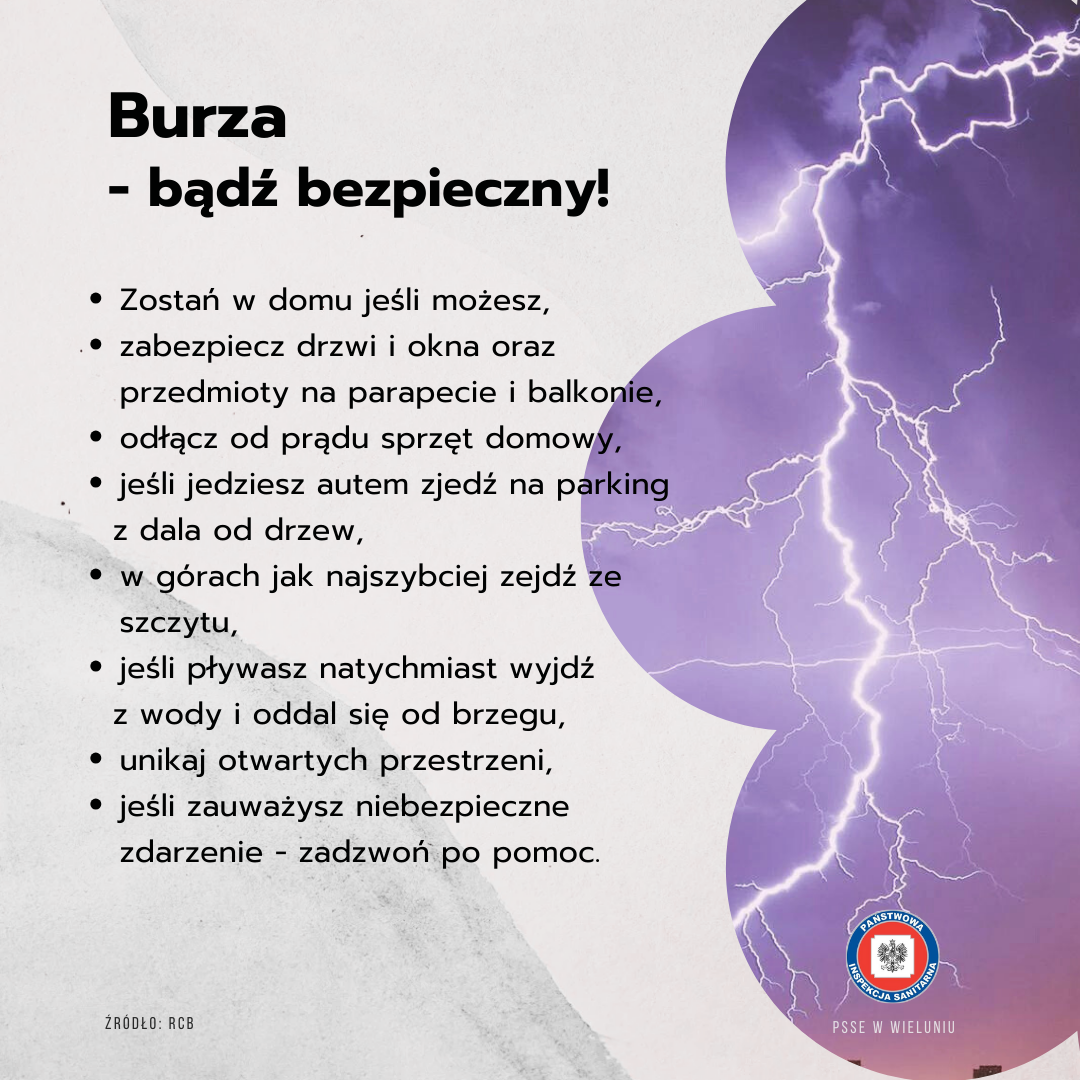 Burza
- bądź bezpieczny!

• Zostań w domu jeśli możesz,
• zabezpiecz drzwi i okna oraz przedmioty na parapecie i balkonie,
• odłącz od prądu sprzęt domowy,
• jeśli jedziesz autem zjedź na parking z dala od drzew,
• w górach jak najszybciej zejdź ze szczytu,
• jeśli pływasz natychmiast wyjdź z wody i oddal się od brzegu,
• unikaj otwartych przestrzeni,
• jeśli zauważysz niebezpieczne zdarzenie - zadzwoń po pomoc.

ŹRÓDŁO: RCB

PAŃSTWOWA INSPEKCJA SANITARNA

PSSE W WIELUNIU